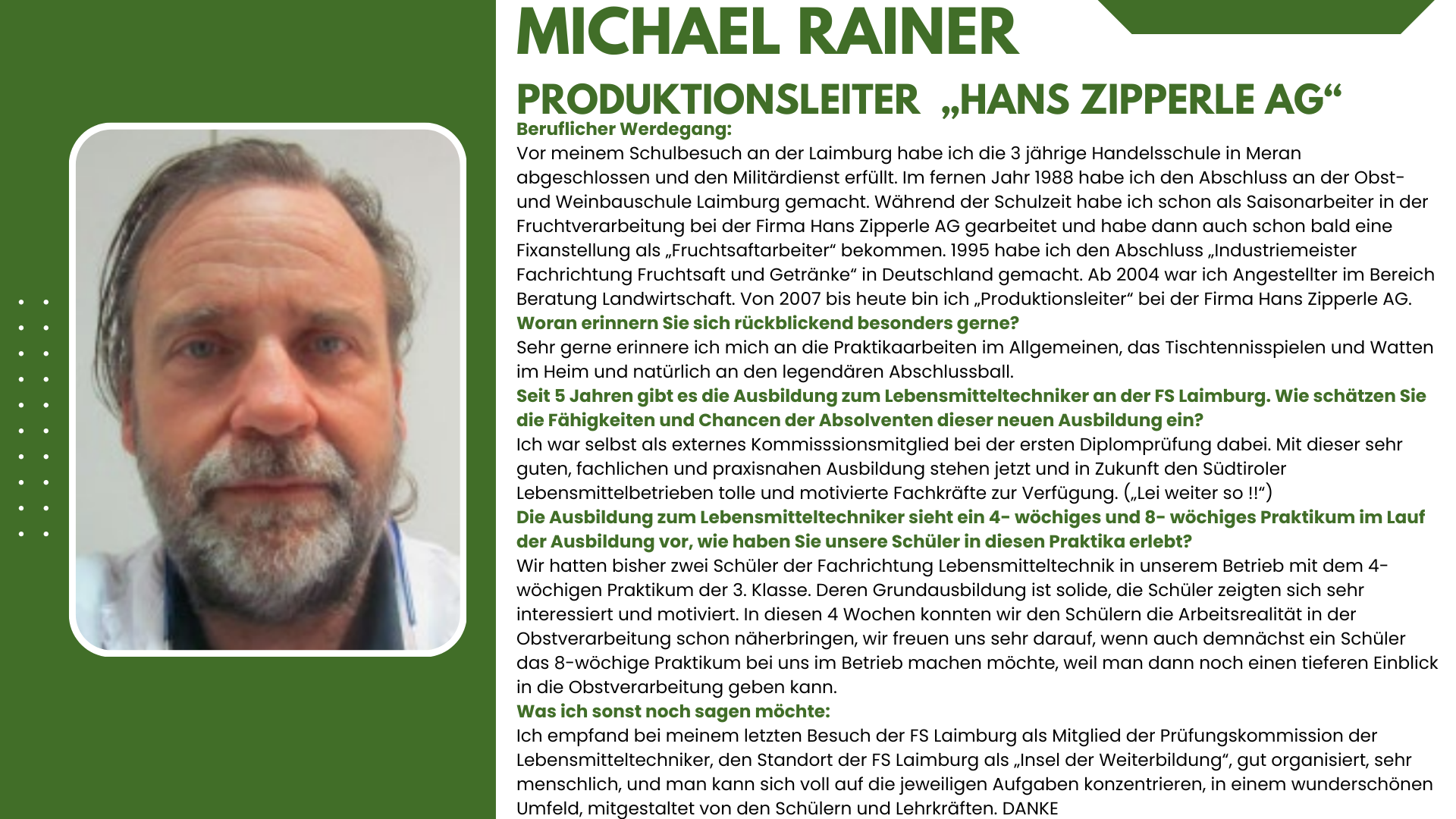 MICHAEL RAINER

PRODUKTIONSLEITER „HANS ZIPPERLE AG“

Beruflicher Werdegang:
Vor meinem Schulbesuch an der Laimburg habe ich die 3 jährige Handelsschule in Meran abgeschlossen und den Militärdienst erfüllt. Im fernen Jahr 1988 habe ich den Abschluss an der Obst- und Weinbauschule Laimburg gemacht. Während der Schulzeit habe ich schon als Saisonarbeiter in der Fruchtverarbeitung bei der Firma Hans Zipperle AG gearbeitet und habe dann auch schon bald eine Fixanstellung als „Fruchtsaftarbeiter“ bekommen. 1995 habe ich den Abschluss „Industriemeister Fachrichtung Fruchtsaft und Getränke“ in Deutschland gemacht. Ab 2004 war ich Angestellter im Bereich Beratung Landwirtschaft. Von 2007 bis heute bin ich „Produktionsleiter“ bei der Firma Hans Zipperle AG.
Woran erinnern Sie sich rückblickend besonders gerne?
Sehr gerne erinnere ich mich an die Praktikaarbeiten im Allgemeinen, das Tischtennisspielen und Watten im Heim und natürlich an den legendären Abschlussball.
Seit 5 Jahren gibt es die Ausbildung zum Lebensmitteltechniker an der FS Laimburg. Wie schätzen Sie die Fähigkeiten und Chancen der Absolventen dieser neuen Ausbildung ein?
Ich war selbst als externes Kommisssionsmitglied bei der ersten Diplomprüfung dabei. Mit dieser sehr guten, fachlichen und praxisnahen Ausbildung stehen jetzt und in Zukunft den Südtiroler Lebensmittelbetrieben tolle und motivierte Fachkräfte zur Verfügung. („Lei weiter so !!“)
Die Ausbildung zum Lebensmitteltechniker sieht ein 4- wöchiges und 8- wöchiges Praktikum im Lauf der Ausbildung vor, wie haben Sie unsere Schüler in diesen Praktika erlebt?
Wir hatten bisher zwei Schüler der Fachrichtung Lebensmitteltechnik in unserem Betrieb mit dem 4-wöchigen Praktikum der 3. Klasse. Deren Grundausbildung ist solide, die Schüler zeigten sich sehr interessiert und motiviert. In diesen 4 Wochen konnten wir den Schülern die Arbeitsrealität in der Obstverarbeitung schon näherbringen, wir freuen uns sehr darauf, wenn auch demnächst ein Schüler das 8-wöchige Praktikum bei uns im Betrieb machen möchte, weil man dann noch einen tieferen Einblick in die Obstverarbeitung geben kann.
Was ich sonst noch sagen möchte:
Ich empfand bei meinem letzten Besuch der FS Laimburg als Mitglied der Prüfungskommission der Lebensmitteltechniker, den Standort der FS Laimburg als „Insel der Weiterbildung“, gut organisiert, sehr menschlich, und man kann sich voll auf die jeweiligen Aufgaben konzentrieren, in einem wunderschönen Umfeld, mitgestaltet von den Schülern und Lehrkräften. DANKE